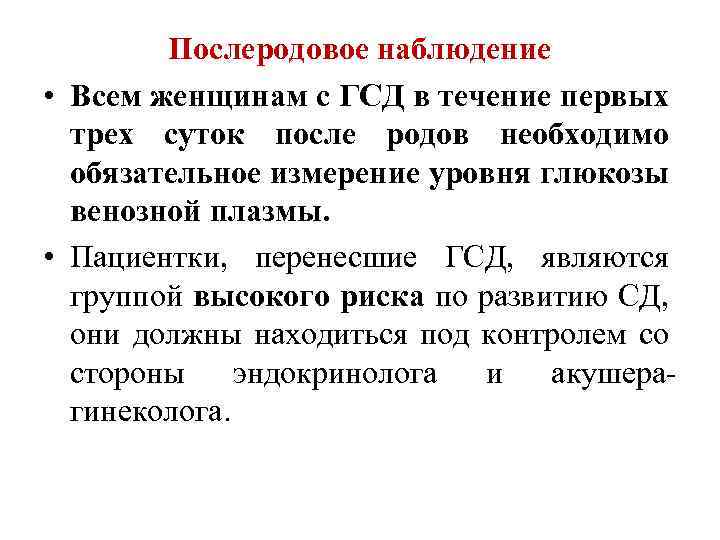 Послеродовое наблюдение

• Всем женщинам с ГСД в течение первых трех суток после родов необходимо обязательное измерение уровня глюкозы венозной плазмы.

• Пациентки, перенесшие ГСД, являются группой высокого риска по развитию СД, они должны находиться под контролем со стороны эндокринолога и акушера-гинеколога.